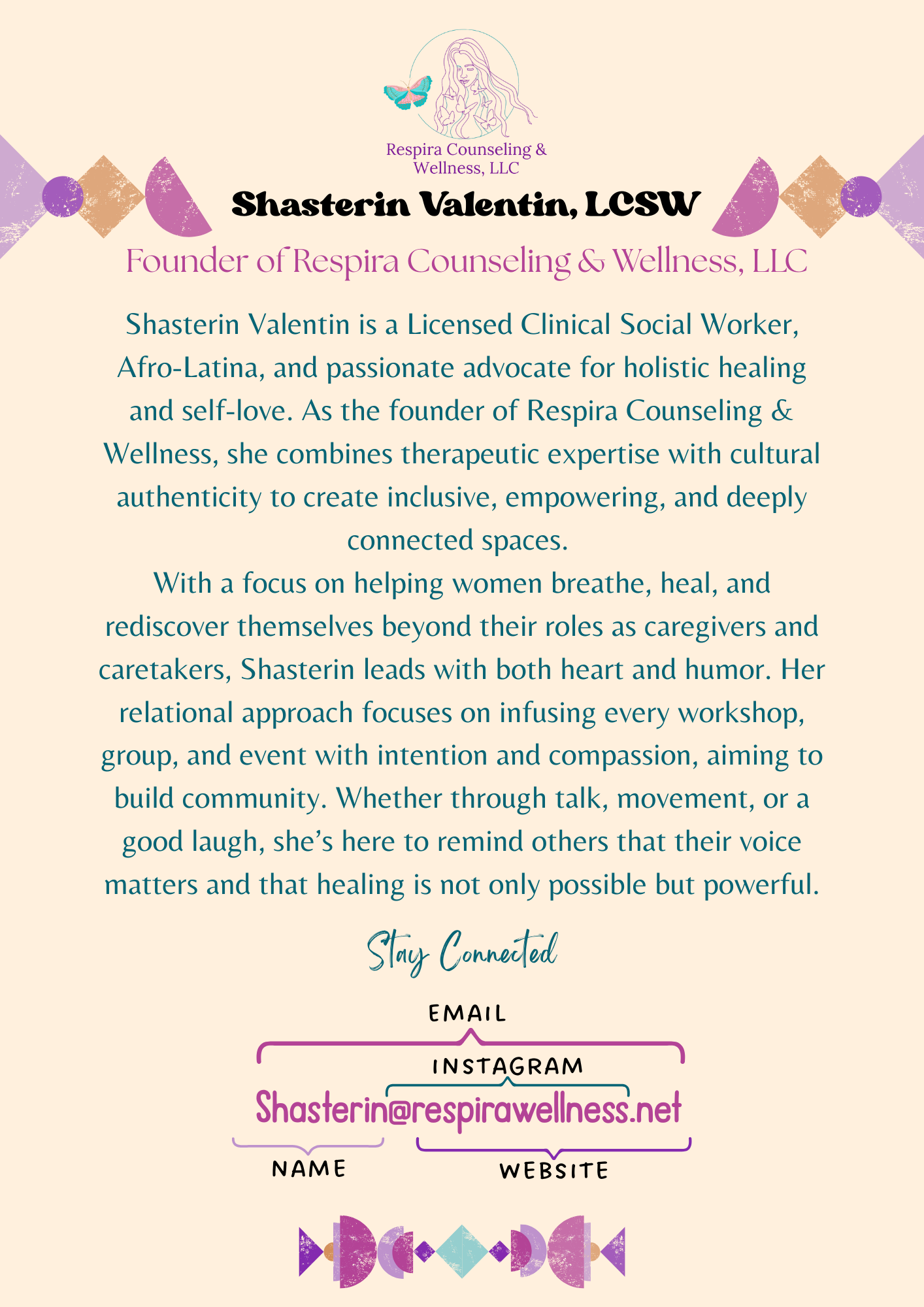 Respira Counseling & Wellness, LLC

Shasterin Valentin, LCSW

Founder of Respira Counseling & Wellness, LLC

Shasterin Valentin is a Licensed Clinical Social Worker, Afro-Latina, and passionate advocate for holistic healing and self-love. As the founder of Respira Counseling & Wellness, she combines therapeutic expertise with cultural authenticity to create inclusive, empowering, and deeply connected spaces.

With a focus on helping women breathe, heal, and rediscover themselves beyond their roles as caregivers and caretakers, Shasterin leads with both heart and humor. Her relational approach focuses on infusing every workshop, group, and event with intention and compassion, aiming to build community. Whether through talk, movement, or a good laugh, she's here to remind others that their voice matters and that healing is not only possible but powerful.

Stay Connected

EMAIL

INSTAGRAM

Shasterin@respirawellness.net

NAME

WEBSITE